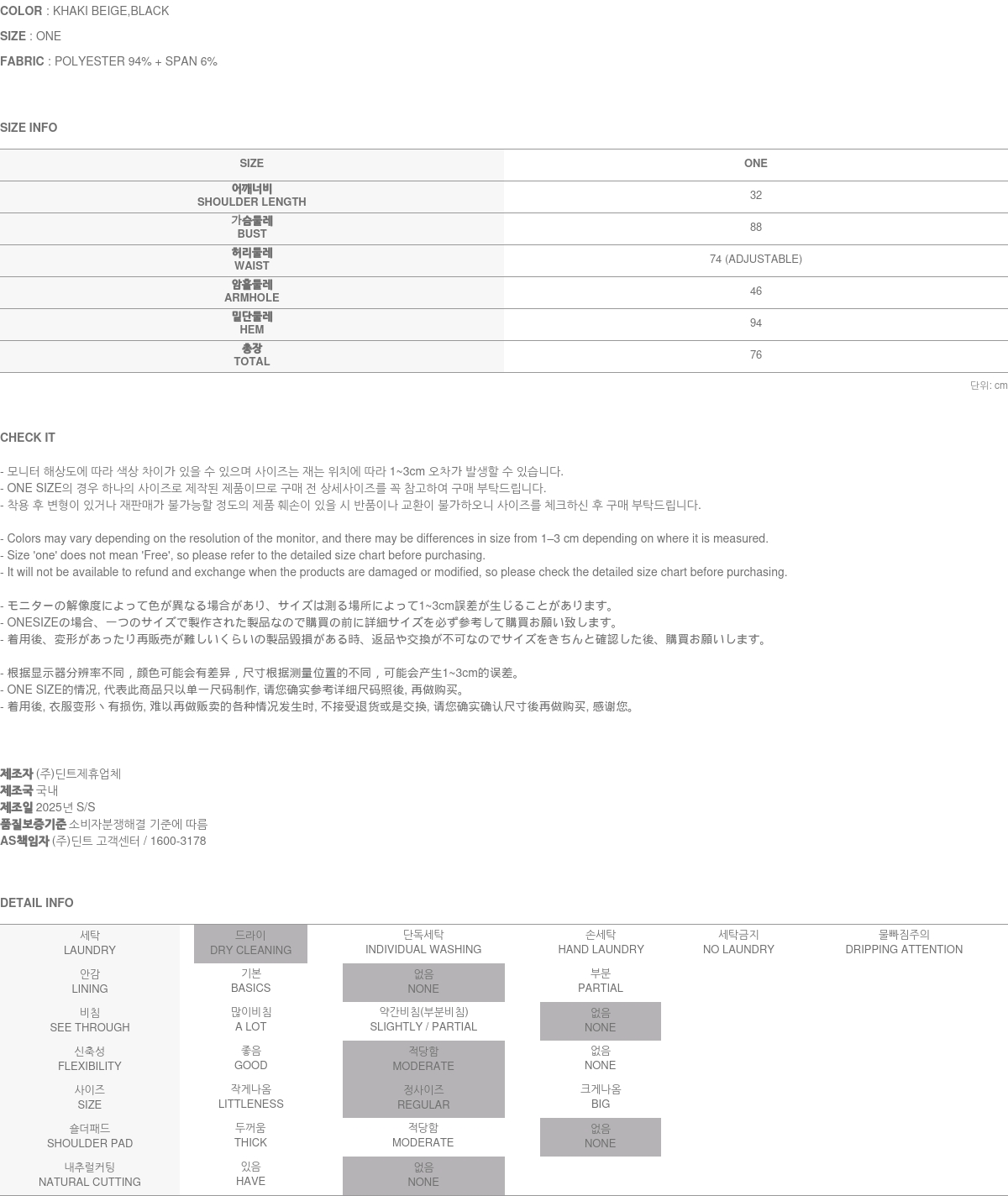 COLOR : KHAKI BEIGE,BLACK

SIZE : ONE

FABRIC : POLYESTER 94% + SPAN 6%

SIZE INFO

| SIZE | ONE |
|---|---|
| 어깨너비 SHOULDER LENGTH | 32 |
| 가슴둘레 BUST | 88 |
| 허리둘레 WAIST | 74 (ADJUSTABLE) |
| 암홀둘레 ARMHOLE | 46 |
| 밑단둘레 HEM | 94 |
| 총장 TOTAL | 76 |

단위: cm

CHECK IT

- 모니터 해상도에 따라 색상 차이가 있을 수 있으며 사이즈는 재는 위치에 따라 1~3cm 오차가 발생할 수 있습니다.
- ONE SIZE의 경우 하나의 사이즈로 제작된 제품이므로 구매 전 상세사이즈를 꼭 참고하여 구매 부탁드립니다.
- 착용 후 변형이 있거나 재판매가 불가능할 정도의 제품 훼손이 있을 시 반품이나 교환이 불가하오니 사이즈를 체크하신 후 구매 부탁드립니다.

- Colors may vary depending on the resolution of the monitor, and there may be differences in size from 1–3 cm depending on where it is measured.
- Size 'one' does not mean 'Free', so please refer to the detailed size chart before purchasing.
- It will not be available to refund and exchange when the products are damaged or modified, so please check the detailed size chart before purchasing.

- モニターの解像度によって色が異なる場合があり、サイズは測る場所によって1~3cm誤差が生じることがあります。
- ONESIZEの場合、一つのサイズで製作された製品なので購買の前に詳細サイズを必ず参考して購買お願い致します。
- 着用後、変形があったり再販売が難しいくらいの製品毀損がある時、返品や交換が不可なのでサイズをきちんと確認した後、購買お願いします。

- 根据显示器分辨率不同，颜色可能会有差异，尺寸根据测量位置的不同，可能会产生1~3cm的误差。
- ONE SIZE的情况, 代表此商品只以单一尺码制作, 请您确实参考详细尺码照後, 再做购买。
- 着用後, 衣服变形丶有损伤, 难以再做贩卖的各种情况发生时, 不接受退货或是交换, 请您确实确认尺寸後再做购买, 感谢您。

제조자 (주)딘트제휴업체
제조국 국내
제조일 2025년 S/S
품질보증기준 소비자분쟁해결 기준에 따름
AS책임자 (주)딘트 고객센터 / 1600-3178

DETAIL INFO

| 세탁 LAUNDRY | 드라이 DRY CLEANING | 단독세탁 INDIVIDUAL WASHING | 손세탁 HAND LAUNDRY | 세탁금지 NO LAUNDRY | 물빠짐주의 DRIPPING ATTENTION |
|---|---|---|---|---|---|
| 안감 LINING | 기본 BASICS | 없음 NONE | 부분 PARTIAL | | |
| 비침 SEE THROUGH | 많이비침 A LOT | 약간비침(부분비침) SLIGHTLY / PARTIAL | 없음 NONE | | |
| 신축성 FLEXIBILITY | 좋음 GOOD | 적당함 MODERATE | 없음 NONE | | |
| 사이즈 SIZE | 작게나옴 LITTLENESS | 정사이즈 REGULAR | 크게나옴 BIG | | |
| 숄더패드 SHOULDER PAD | 두꺼움 THICK | 적당함 MODERATE | 없음 NONE | | |
| 내추럴커팅 NATURAL CUTTING | 있음 HAVE | 없음 NONE | | | |